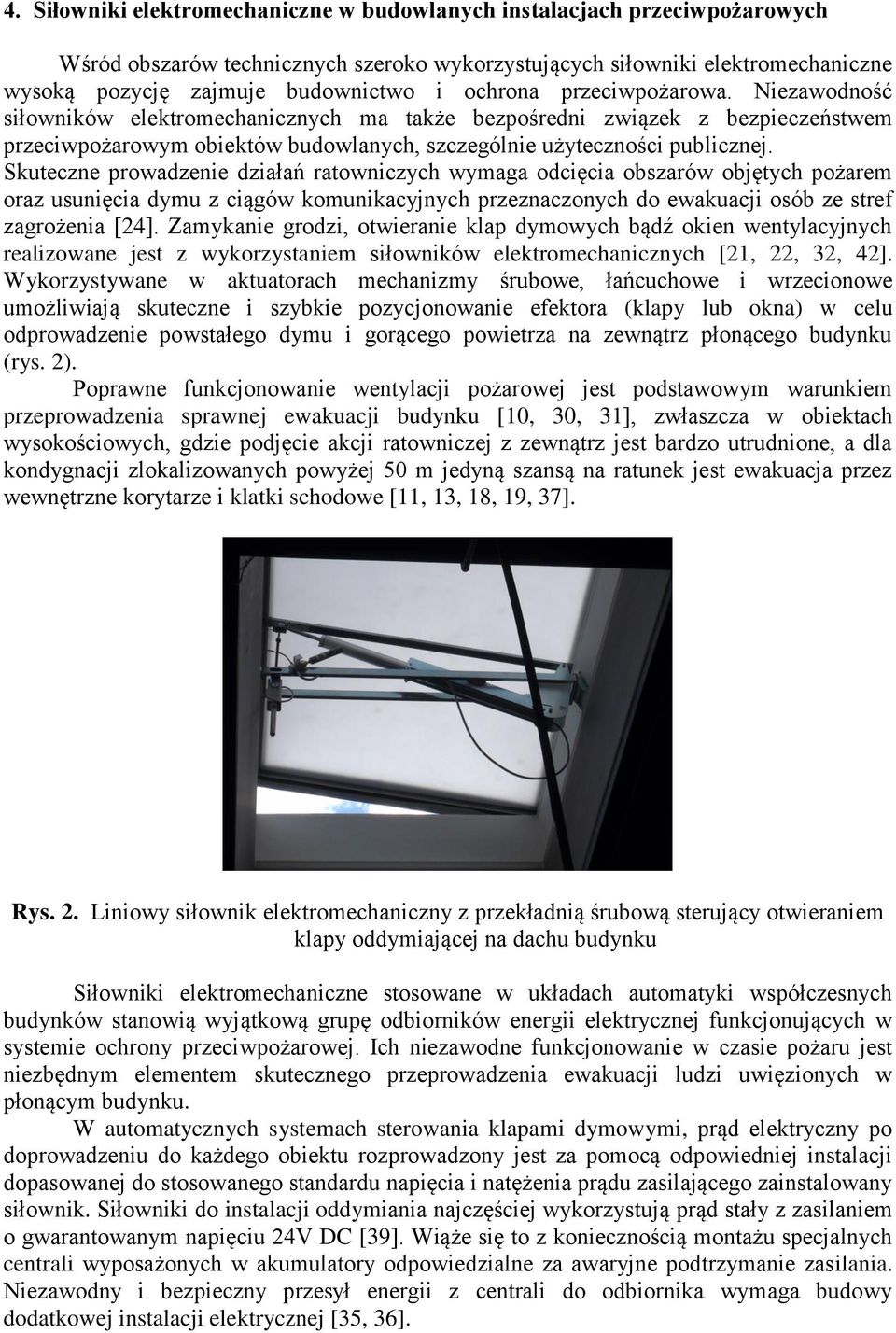 4. Siłowniki elektromechaniczne w budowlanych instalacjach przeciwpożarowych

Wśród obszarów technicznych szeroko wykorzystujących siłowniki elektromechaniczne wysoką pozycję zajmuje budownictwo i ochrona przeciwpożarowa. Niezawodność siłowników elektromechanicznych ma także bezpośredni związek z bezpieczeństwem przeciwpożarowym obiektów budowlanych, szczególnie użyteczności publicznej. Skuteczne prowadzenie działań ratowniczych wymaga odcięcia obszarów objętych pożarem oraz usunięcia dymu z ciągów komunikacyjnych przeznaczonych do ewakuacji osób ze stref zagrożenia [24]. Zamykanie grodzi, otwieranie klap dymowych bądź okien wentylacyjnych realizowane jest z wykorzystaniem siłowników elektromechanicznych [21, 22, 32, 42]. Wykorzystywane w aktuatorach mechanizmy śrubowe, łańcuchowe i wrzecionowe umożliwiają skuteczne i szybkie pozycjonowanie efektora (klapy lub okna) w celu odprowadzenie powstałego dymu i gorącego powietrza na zewnątrz płonącego budynku (rys. 2).

Poprawne funkcjonowanie wentylacji pożarowej jest podstawowym warunkiem przeprowadzenia sprawnej ewakuacji budynku [10, 30, 31], zwłaszcza w obiektach wysokościowych, gdzie podjęcie akcji ratowniczej z zewnątrz jest bardzo utrudnione, a dla kondygnacji zlokalizowanych powyżej 50 m jedyną szansą na ratunek jest ewakuacja przez wewnętrzne korytarze i klatki schodowe [11, 13, 18, 19, 37].

Rys. 2. Liniowy siłownik elektromechaniczny z przekładnią śrubową sterujący otwieraniem klapy oddymiającej na dachu budynku

Siłowniki elektromechaniczne stosowane w układach automatyki współczesnych budynków stanowią wyjątkową grupę odbiorników energii elektrycznej funkcjonujących w systemie ochrony przeciwpożarowej. Ich niezawodne funkcjonowanie w czasie pożaru jest niezbędnym elementem skutecznego przeprowadzenia ewakuacji ludzi uwięzionych w płonącym budynku.

W automatycznych systemach sterowania klapami dymowymi, prąd elektryczny po doprowadzeniu do każdego obiektu rozprowadzony jest za pomocą odpowiedniej instalacji dopasowanej do stosowanego standardu napięcia i natężenia prądu zasilającego zainstalowany siłownik. Siłowniki do instalacji oddymiania najczęściej wykorzystują prąd stały z zasilaniem o gwarantowanym napięciu 24V DC [39]. Wiąże się to z koniecznością montażu specjalnych centrali wyposażonych w akumulatory odpowiedzialne za awaryjne podtrzymanie zasilania. Niezawodny i bezpieczny przesył energii z centrali do odbiornika wymaga budowy dodatkowej instalacji elektrycznej [35, 36].